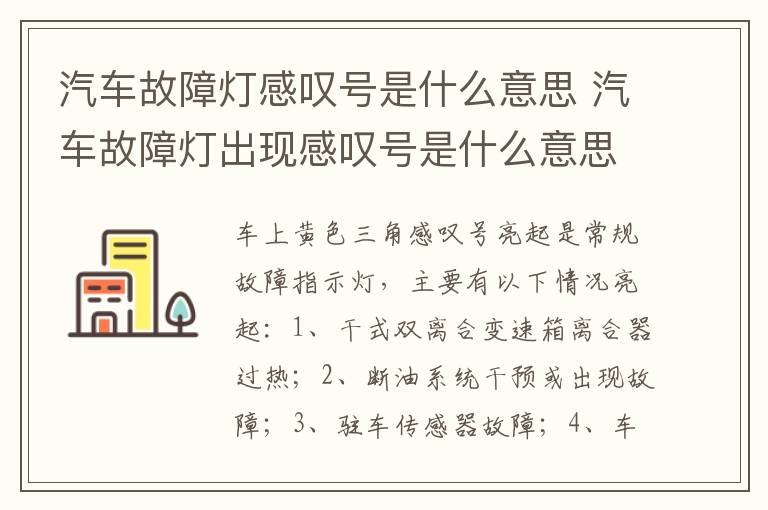 汽车故障灯感叹号是什么意思 汽车故障灯出现感叹号是什么意思

车上黄色三角感叹号亮起是常规故障指示灯，主要有以下情况亮起：1、干式双离合变速箱离合器过热；2、断油系统干预或出现故障；3、驻车传感器故障；4、车